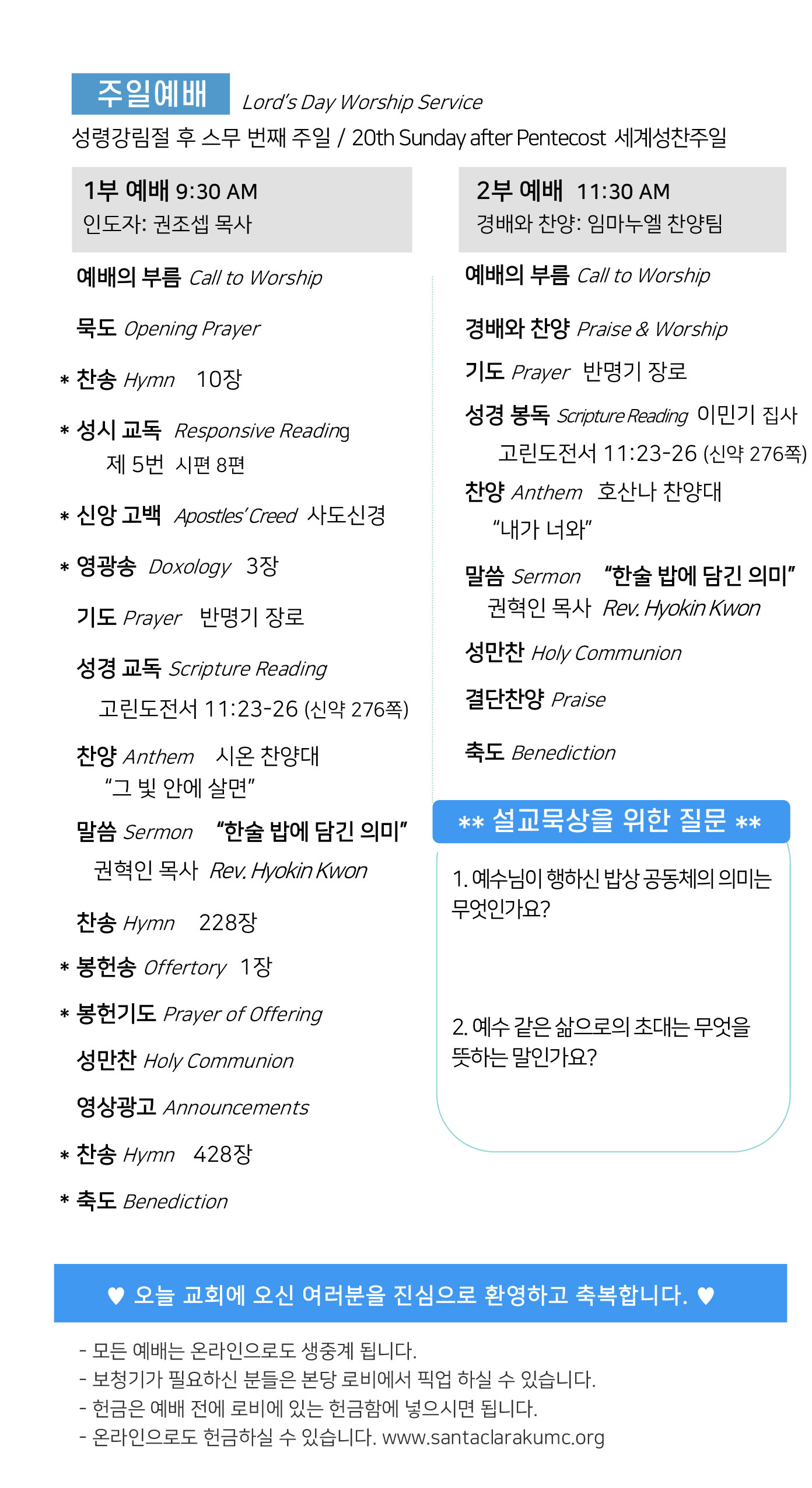 주일예배 Lord's Day Worship Service

성령강림절 후 스무 번째 주일 / 20th Sunday after Pentecost 세계성찬주일

1부 예배 9:30 AM
인도자: 권조셉 목사

예배의 부름 Call to Worship

묵도 Opening Prayer

* 찬송 Hymn 10장

* 성시 교독 Responsive Reading
제 5번 시편 8편

* 신앙 고백 Apostles' Creed 사도신경

* 영광송 Doxology 3장

기도 Prayer 반명기 장로

성경 교독 Scripture Reading
고린도전서 11:23-26 (신약 276쪽)

찬양 Anthem 시온 찬양대
"그 빛 안에 살면"

말씀 Sermon "한술 밥에 담긴 의미"
권혁인 목사 Rev. Hyokin Kwon

찬송 Hymn 228장

* 봉헌송 Offertory 1장

* 봉헌기도 Prayer of Offering

성만찬 Holy Communion

영상광고 Announcements

* 찬송 Hymn 428장

* 축도 Benediction

2부 예배 11:30 AM
경배와 찬양: 임마누엘 찬양팀

예배의 부름 Call to Worship

경배와 찬양 Praise & Worship

기도 Prayer 반명기 장로

성경 봉독 Scripture Reading 이민기 집사
고린도전서 11:23-26 (신약 276쪽)

찬양 Anthem 호산나 찬양대
"내가 너와"

말씀 Sermon "한술 밥에 담긴 의미"
권혁인 목사 Rev. Hyokin Kwon

성만찬 Holy Communion

결단찬양 Praise

축도 Benediction

** 설교묵상을 위한 질문 **

1. 예수님이 행하신 밥상 공동체의 의미는 무엇인가요?

2. 예수 같은 삶으로의 초대는 무엇을 뜻하는 말인가요?

♥ 오늘 교회에 오신 여러분을 진심으로 환영하고 축복합니다. ♥

- 모든 예배는 온라인으로도 생중계 됩니다.
- 보청기가 필요하신 분들은 본당 로비에서 픽업 하실 수 있습니다.
- 헌금은 예배 전에 로비에 있는 헌금함에 넣으시면 됩니다.
- 온라인으로도 헌금하실 수 있습니다. www.santaclarakumc.org